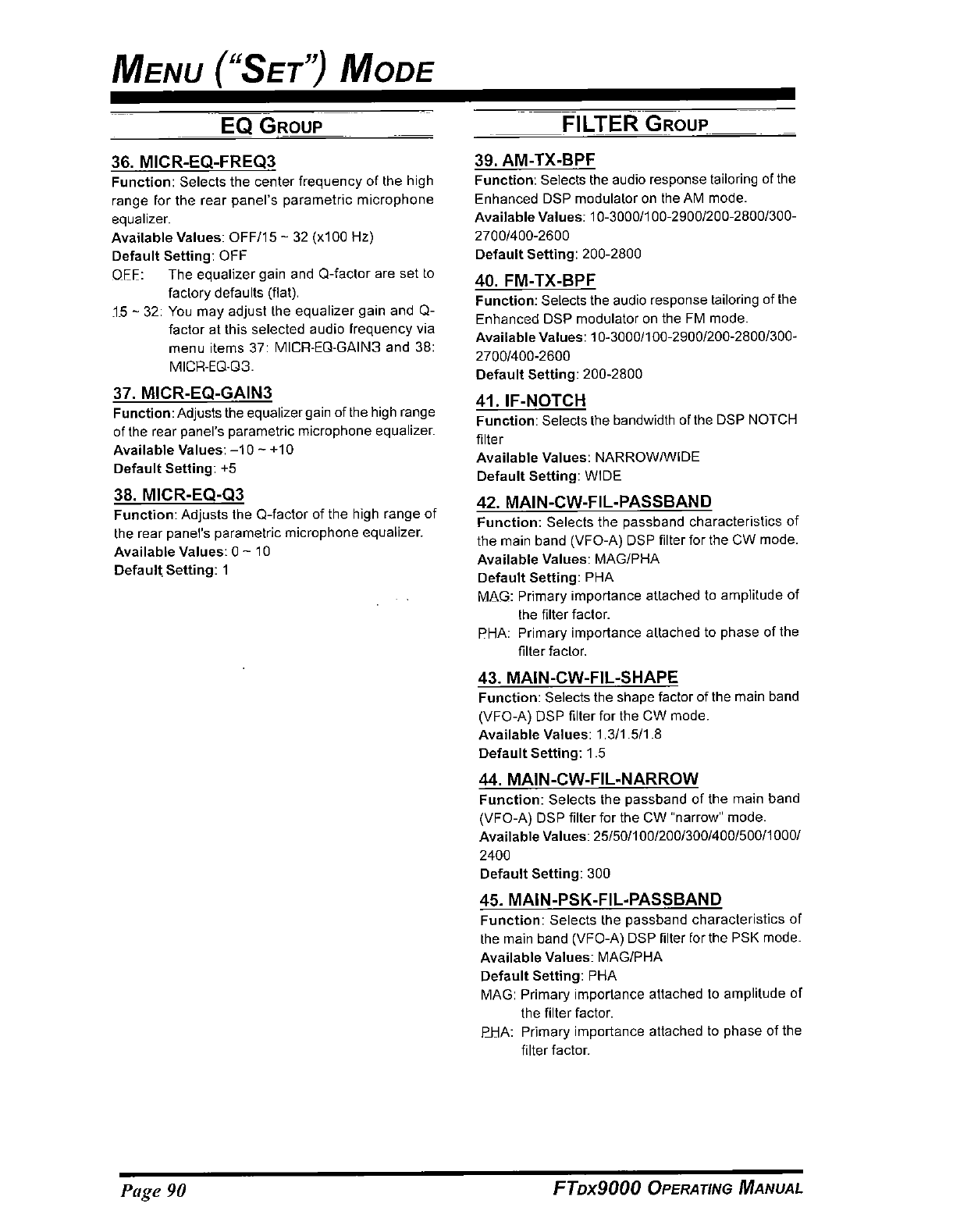 MENU ("SET") MODE

EQ GROUP

36. MICR-EQ-FREQ3
Function: Selects the center frequency of the high range for the rear panel's parametric microphone equalizer.
Available Values: OFF/15 ~ 32 (x100 Hz)
Default Setting: OFF
OFF: The equalizer gain and Q-factor are set to factory defaults (flat).
15 ~ 32: You may adjust the equalizer gain and Q-factor at this selected audio frequency via menu items 37: MICR-EQ-GAIN3 and 38: MICR-EQ-Q3.

37. MICR-EQ-GAIN3
Function: Adjusts the equalizer gain of the high range of the rear panel's parametric microphone equalizer.
Available Values: –10 ~ +10
Default Setting: +5

38. MICR-EQ-Q3
Function: Adjusts the Q-factor of the high range of the rear panel's parametric microphone equalizer.
Available Values: 0 ~ 10
Default Setting: 1

FILTER GROUP

39. AM-TX-BPF
Function: Selects the audio response tailoring of the Enhanced DSP modulator on the AM mode.
Available Values: 10-3000/100-2900/200-2800/300-2700/400-2600
Default Setting: 200-2800

40. FM-TX-BPF
Function: Selects the audio response tailoring of the Enhanced DSP modulator on the FM mode.
Available Values: 10-3000/100-2900/200-2800/300-2700/400-2600
Default Setting: 200-2800

41. IF-NOTCH
Function: Selects the bandwidth of the DSP NOTCH filter
Available Values: NARROW/WIDE
Default Setting: WIDE

42. MAIN-CW-FIL-PASSBAND
Function: Selects the passband characteristics of the main band (VFO-A) DSP filter for the CW mode.
Available Values: MAG/PHA
Default Setting: PHA
MAG: Primary importance attached to amplitude of the filter factor.
PHA: Primary importance attached to phase of the filter factor.

43. MAIN-CW-FIL-SHAPE
Function: Selects the shape factor of the main band (VFO-A) DSP filter for the CW mode.
Available Values: 1.3/1.5/1.8
Default Setting: 1.5

44. MAIN-CW-FIL-NARROW
Function: Selects the passband of the main band (VFO-A) DSP filter for the CW "narrow" mode.
Available Values: 25/50/100/200/300/400/500/1000/2400
Default Setting: 300

45. MAIN-PSK-FIL-PASSBAND
Function: Selects the passband characteristics of the main band (VFO-A) DSP filter for the PSK mode.
Available Values: MAG/PHA
Default Setting: PHA
MAG: Primary importance attached to amplitude of the filter factor.
PHA: Primary importance attached to phase of the filter factor.

Page 90 FTDX9000 OPERATING MANUAL